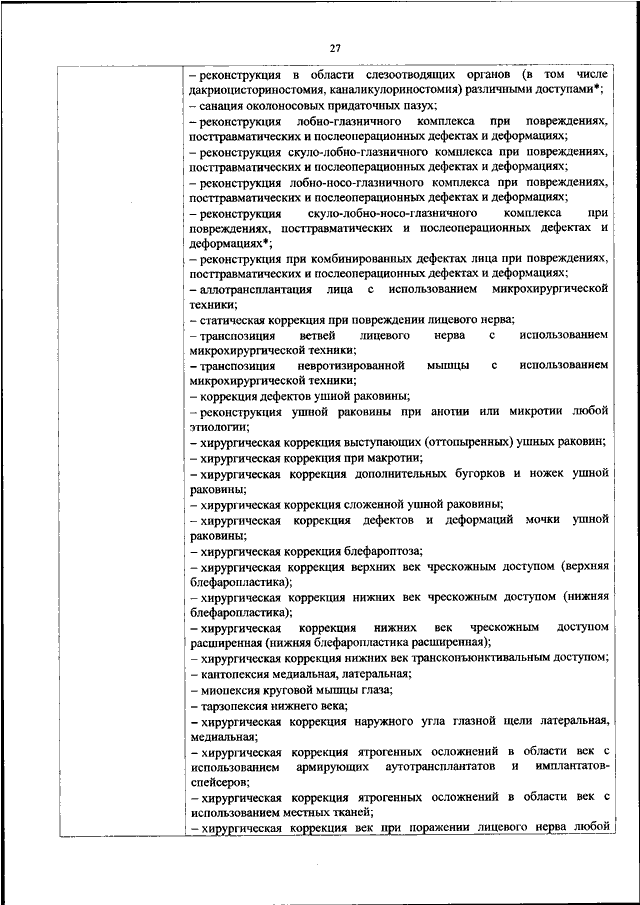 27

– реконструкция в области слезоотводящих органов (в том числе дакриоцисториностомия, каналикулориностомия) различными доступами*;
– санация околоносовых придаточных пазух;
– реконструкция лобно-глазничного комплекса при повреждениях, посттравматических и послеоперационных дефектах и деформациях;
– реконструкция скуло-лобно-глазничного комплекса при повреждениях, посттравматических и послеоперационных дефектах и деформациях;
– реконструкция лобно-носо-глазничного комплекса при повреждениях, посттравматических и послеоперационных дефектах и деформациях;
– реконструкция скуло-лобно-носо-глазничного комплекса при повреждениях, посттравматических и послеоперационных дефектах и деформациях*;
– реконструкция при комбинированных дефектах лица при повреждениях, посттравматических и послеоперационных дефектах и деформациях;
– аллотрансплантация лица с использованием микрохирургической техники;
– статическая коррекция при повреждении лицевого нерва;
– транспозиция ветвей лицевого нерва с использованием микрохирургической техники;
– транспозиция невротизированной мышцы с использованием микрохирургической техники;
– коррекция дефектов ушной раковины;
– реконструкция ушной раковины при анотии или микротии любой этиологии;
– хирургическая коррекция выступающих (оттопыренных) ушных раковин;
– хирургическая коррекция при макротии;
– хирургическая коррекция дополнительных бугорков и ножек ушной раковины;
– хирургическая коррекция сложенной ушной раковины;
– хирургическая коррекция дефектов и деформаций мочки ушной раковины;
– хирургическая коррекция блефароптоза;
– хирургическая коррекция верхних век чрескожным доступом (верхняя блефаропластика);
– хирургическая коррекция нижних век чрескожным доступом (нижняя блефаропластика);
– хирургическая коррекция нижних век чрескожным доступом расширенная (нижняя блефаропластика расширенная);
– хирургическая коррекция нижних век трансконъюнктивальным доступом;
– кантопексия медиальная, латеральная;
– миопексия круговой мышцы глаза;
– тарзопексия нижнего века;
– хирургическая коррекция наружного угла глазной щели латеральная, медиальная;
– хирургическая коррекция ятрогенных осложнений в области век с использованием армирующих аутотрансплантатов и имплантатов-спейсеров;
– хирургическая коррекция ятрогенных осложнений в области век с использованием местных тканей;
– хирургическая коррекция век при поражении лицевого нерва любой